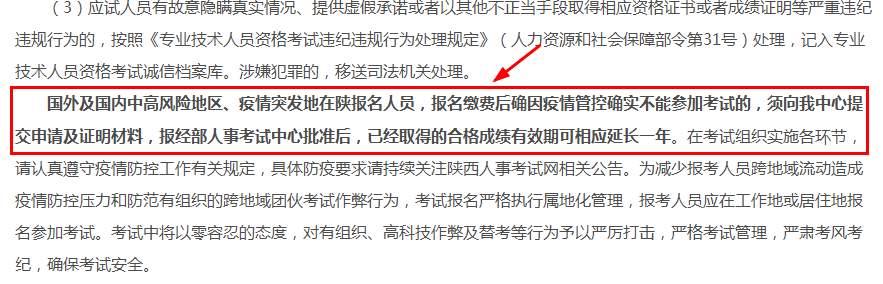 （3）应试人员有故意隐瞒真实情况、提供虚假承诺或者以其他不正当手段取得相应资格证书或者成绩证明等严重违纪违规行为的，按照《专业技术人员资格考试违纪违规行为处理规定》（人力资源和社会保障部令第31号）处理，记入专业技术人员资格考试诚信档案库。涉嫌犯罪的，移送司法机关处理。

国外及国内中高风险地区、疫情突发地在陕报名人员，报名缴费后确因疫情管控确实不能参加考试的，须向我中心提交申请及证明材料，报经部人事考试中心批准后，已经取得的合格成绩有效期可相应延长一年。在考试组织实施各环节，请认真遵守疫情防控工作有关规定，具体防疫要求请持续关注陕西人事考试网相关公告。为减少报考人员跨地域流动造成疫情防控压力和防范有组织的跨地域团伙考试作弊行为，考试报名严格执行属地化管理，报考人员应在工作地或居住地报名参加考试。考试中将以零容忍的态度，对有组织、高科技作弊及替考等行为予以严厉打击，严格考试管理，严肃考风考纪，确保考试安全。